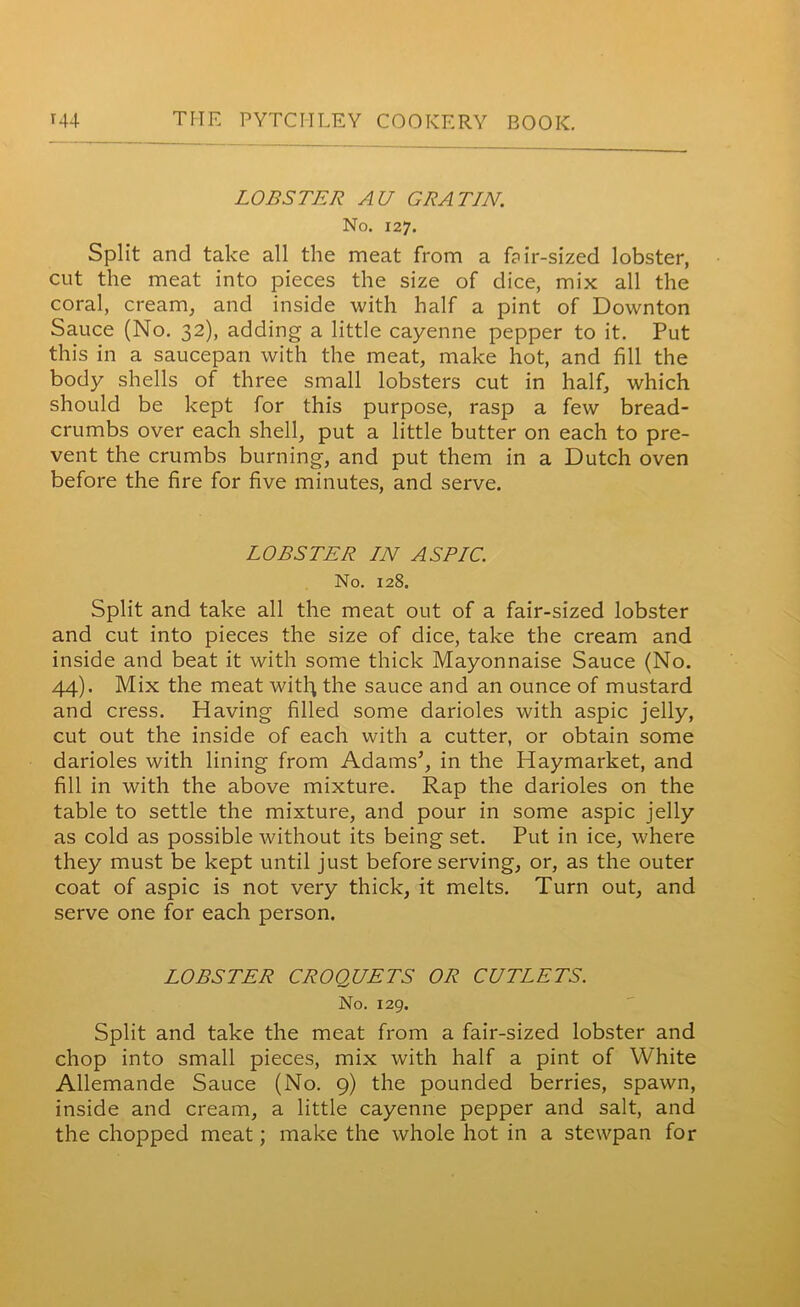 144 THE PYTCHLEY COOKERY BOOK.

LOBSTER AU GRATIN.
No. 127.

Split and take all the meat from a fair-sized lobster, cut the meat into pieces the size of dice, mix all the coral, cream, and inside with half a pint of Downton Sauce (No. 32), adding a little cayenne pepper to it. Put this in a saucepan with the meat, make hot, and fill the body shells of three small lobsters cut in half, which should be kept for this purpose, rasp a few breadcrumbs over each shell, put a little butter on each to prevent the crumbs burning, and put them in a Dutch oven before the fire for five minutes, and serve.

LOBSTER IN ASPIC.
No. 128.

Split and take all the meat out of a fair-sized lobster and cut into pieces the size of dice, take the cream and inside and beat it with some thick Mayonnaise Sauce (No. 44). Mix the meat with the sauce and an ounce of mustard and cress. Having filled some darioles with aspic jelly, cut out the inside of each with a cutter, or obtain some darioles with lining from Adams', in the Haymarket, and fill in with the above mixture. Rap the darioles on the table to settle the mixture, and pour in some aspic jelly as cold as possible without its being set. Put in ice, where they must be kept until just before serving, or, as the outer coat of aspic is not very thick, it melts. Turn out, and serve one for each person.

LOBSTER CROQUETS OR CUTLETS.
No. 129.

Split and take the meat from a fair-sized lobster and chop into small pieces, mix with half a pint of White Allemande Sauce (No. 9) the pounded berries, spawn, inside and cream, a little cayenne pepper and salt, and the chopped meat; make the whole hot in a stewpan for